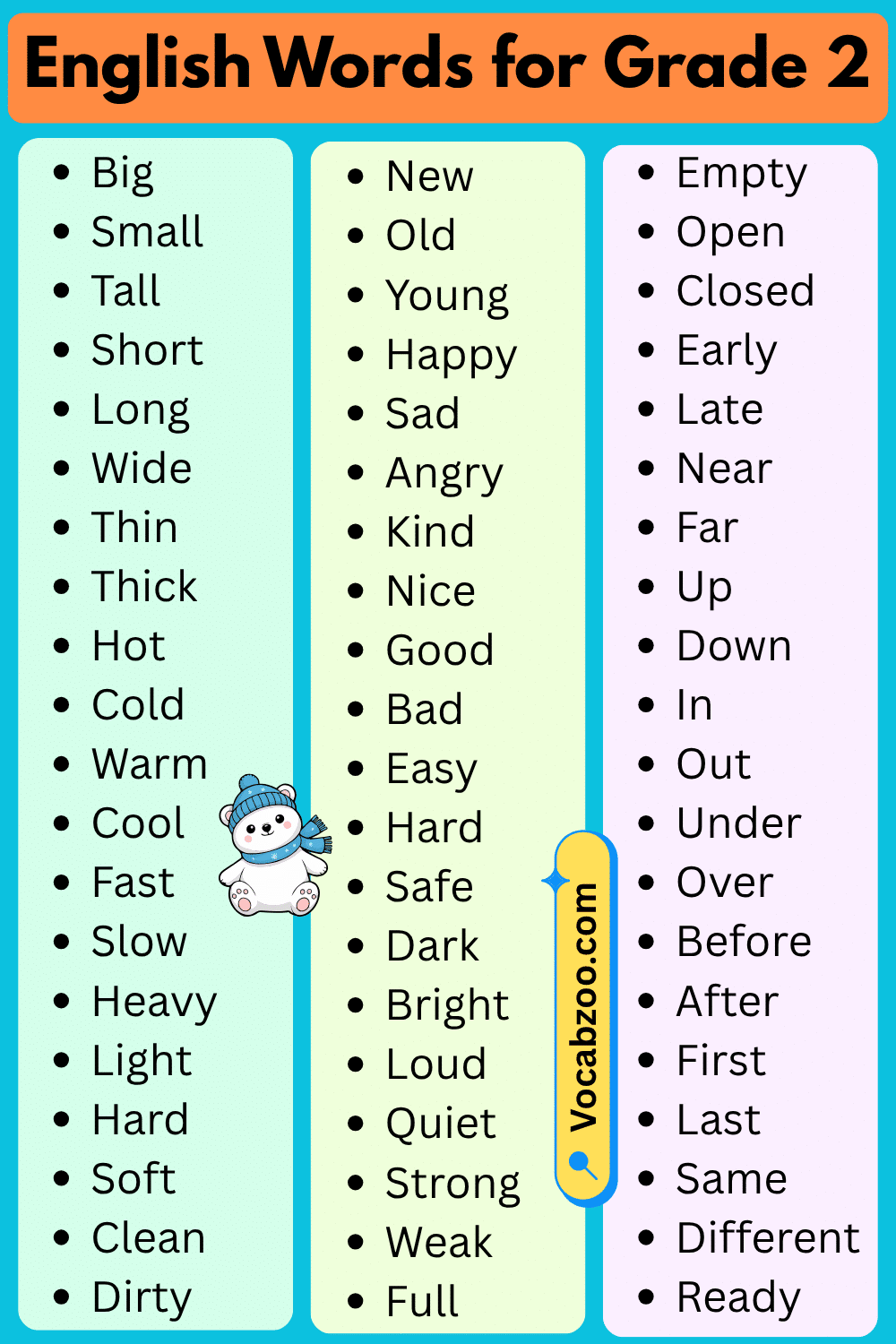 English Words for Grade 2

• Big
• Small
• Tall
• Short
• Long
• Wide
• Thin
• Thick
• Hot
• Cold
• Warm
• Cool
• Fast
• Slow
• Heavy
• Light
• Hard
• Soft
• Clean
• Dirty

• New
• Old
• Young
• Happy
• Sad
• Angry
• Kind
• Nice
• Good
• Bad
• Easy
• Hard
• Safe
• Dark
• Bright
• Loud
• Quiet
• Strong
• Weak
• Full

• Empty
• Open
• Closed
• Early
• Late
• Near
• Far
• Up
• Down
• In
• Out
• Under
• Over
• Before
• After
• First
• Last
• Same
• Different
• Ready

Vocabzoo.com